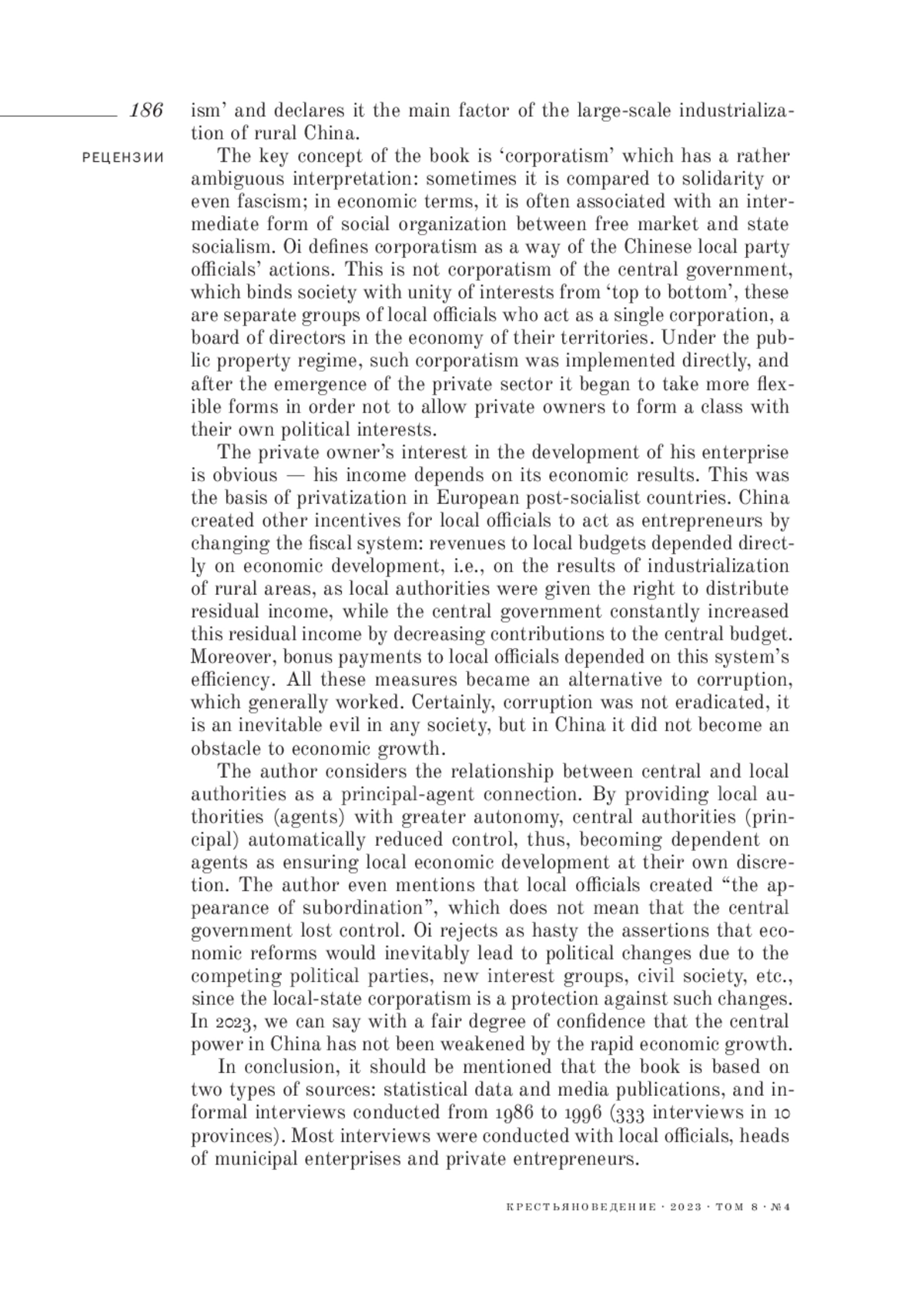 186

РЕЦЕНЗИИ

ism' and declares it the main factor of the large-scale industrialization of rural China.

The key concept of the book is 'corporatism' which has a rather ambiguous interpretation: sometimes it is compared to solidarity or even fascism; in economic terms, it is often associated with an intermediate form of social organization between free market and state socialism. Oi defines corporatism as a way of the Chinese local party officials' actions. This is not corporatism of the central government, which binds society with unity of interests from 'top to bottom', these are separate groups of local officials who act as a single corporation, a board of directors in the economy of their territories. Under the public property regime, such corporatism was implemented directly, and after the emergence of the private sector it began to take more flexible forms in order not to allow private owners to form a class with their own political interests.

The private owner's interest in the development of his enterprise is obvious — his income depends on its economic results. This was the basis of privatization in European post-socialist countries. China created other incentives for local officials to act as entrepreneurs by changing the fiscal system: revenues to local budgets depended directly on economic development, i.e., on the results of industrialization of rural areas, as local authorities were given the right to distribute residual income, while the central government constantly increased this residual income by decreasing contributions to the central budget. Moreover, bonus payments to local officials depended on this system's efficiency. All these measures became an alternative to corruption, which generally worked. Certainly, corruption was not eradicated, it is an inevitable evil in any society, but in China it did not become an obstacle to economic growth.

The author considers the relationship between central and local authorities as a principal-agent connection. By providing local authorities (agents) with greater autonomy, central authorities (principal) automatically reduced control, thus, becoming dependent on agents as ensuring local economic development at their own discretion. The author even mentions that local officials created "the appearance of subordination", which does not mean that the central government lost control. Oi rejects as hasty the assertions that economic reforms would inevitably lead to political changes due to the competing political parties, new interest groups, civil society, etc., since the local-state corporatism is a protection against such changes. In 2023, we can say with a fair degree of confidence that the central power in China has not been weakened by the rapid economic growth.

In conclusion, it should be mentioned that the book is based on two types of sources: statistical data and media publications, and informal interviews conducted from 1986 to 1996 (333 interviews in 10 provinces). Most interviews were conducted with local officials, heads of municipal enterprises and private entrepreneurs.

КРЕСТЬЯНОВЕДЕНИЕ · 2023 · ТОМ 8 · №4